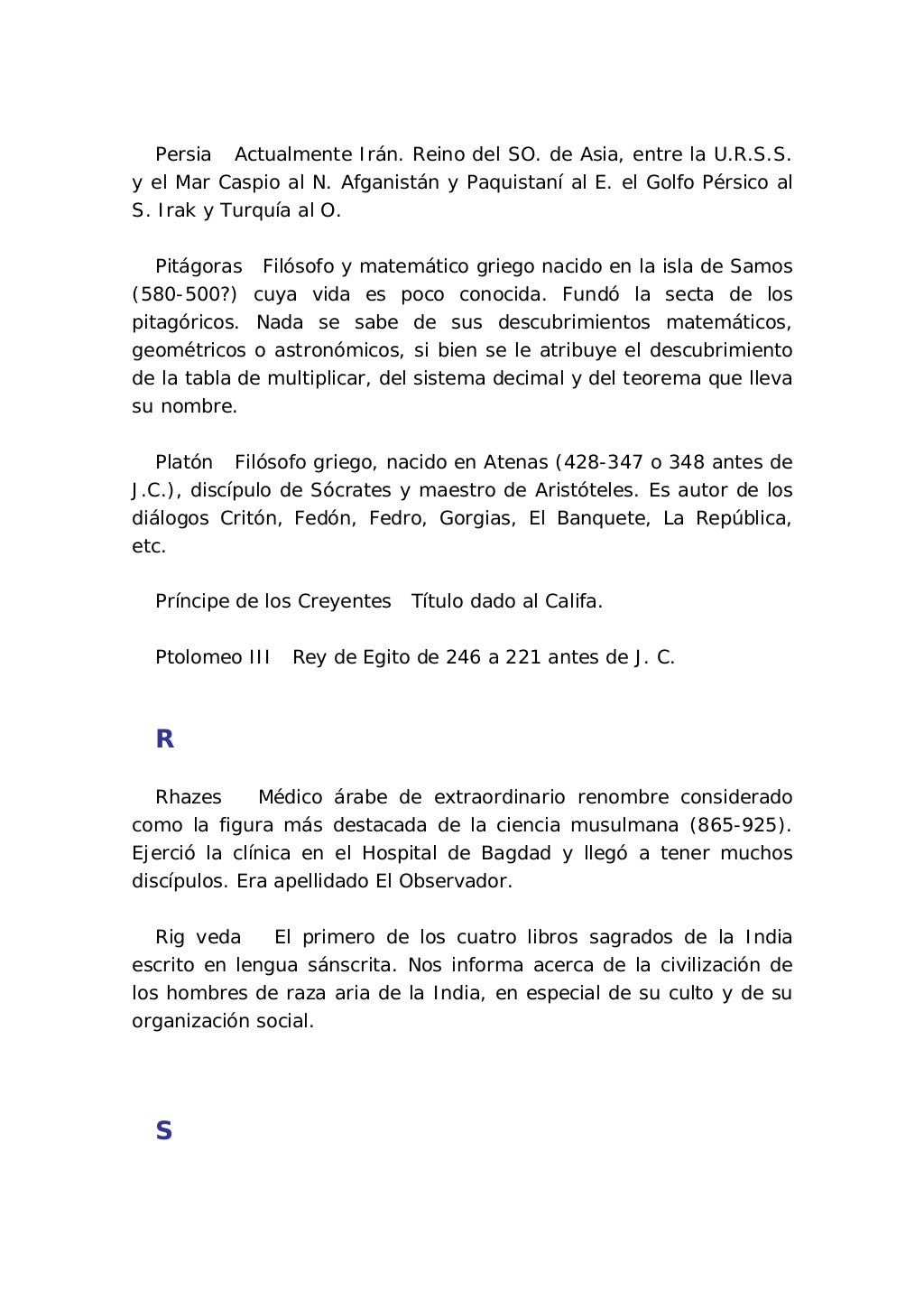 Persia Actualmente Irán. Reino del SO. de Asia, entre la U.R.S.S. y el Mar Caspio al N. Afganistán y Paquistaní al E. el Golfo Pérsico al S. Irak y Turquía al O.

Pitágoras Filósofo y matemático griego nacido en la isla de Samos (580-500?) cuya vida es poco conocida. Fundó la secta de los pitagóricos. Nada se sabe de sus descubrimientos matemáticos, geométricos o astronómicos, si bien se le atribuye el descubrimiento de la tabla de multiplicar, del sistema decimal y del teorema que lleva su nombre.

Platón Filósofo griego, nacido en Atenas (428-347 o 348 antes de J.C.), discípulo de Sócrates y maestro de Aristóteles. Es autor de los diálogos Critón, Fedón, Fedro, Gorgias, El Banquete, La República, etc.

Príncipe de los Creyentes Título dado al Califa.

Ptolomeo III Rey de Egito de 246 a 221 antes de J. C.

R

Rhazes Médico árabe de extraordinario renombre considerado como la figura más destacada de la ciencia musulmana (865-925). Ejerció la clínica en el Hospital de Bagdad y llegó a tener muchos discípulos. Era apellidado El Observador.

Rig veda El primero de los cuatro libros sagrados de la India escrito en lengua sánscrita. Nos informa acerca de la civilización de los hombres de raza aria de la India, en especial de su culto y de su organización social.

S